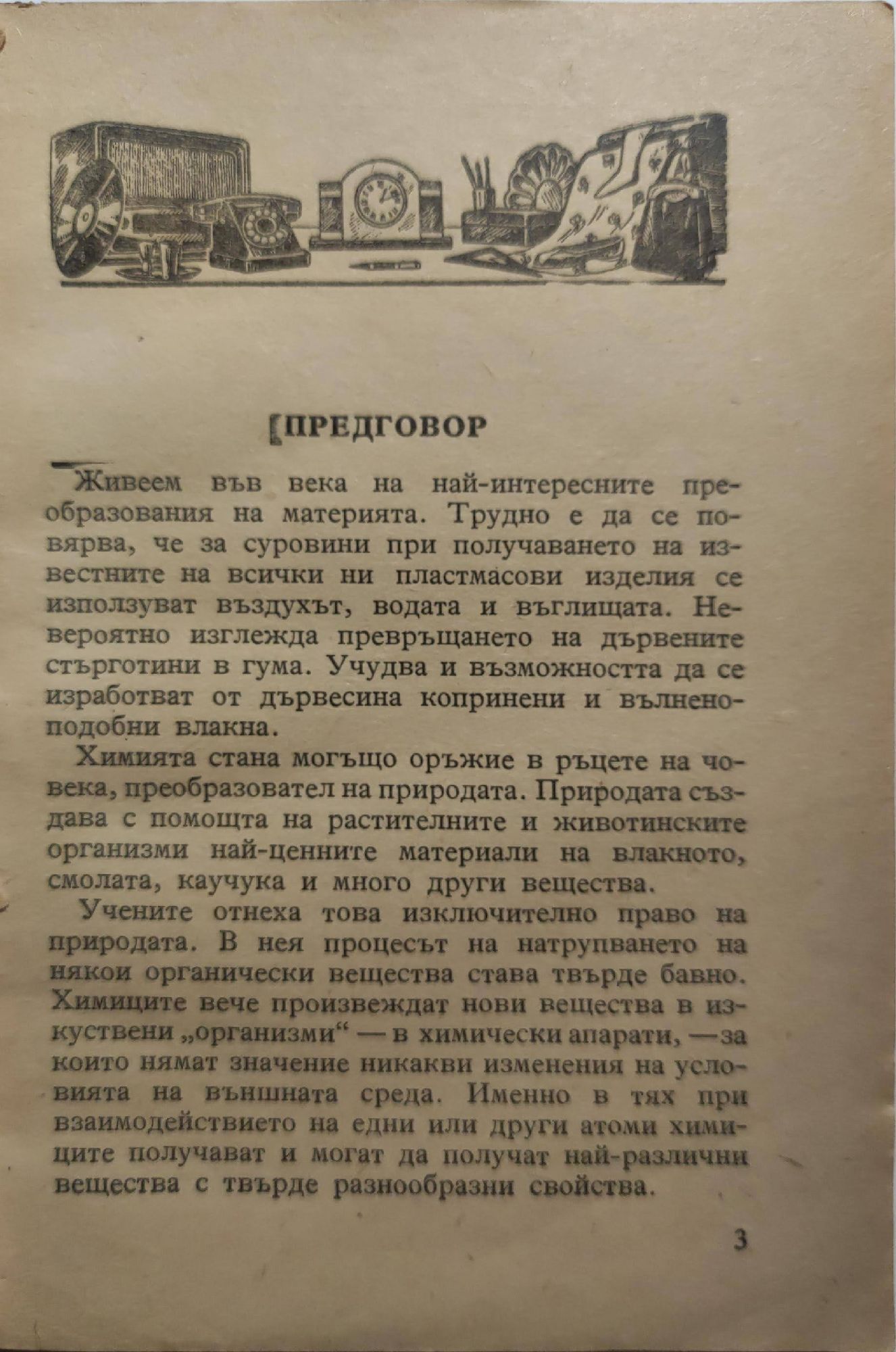 ПРЕДГОВОР

Живеем във века на най-интересните преобразования на материята. Трудно е да се повярва, че за суровини при получаването на известните на всички ни пластмасови изделия се използуват въздухът, водата и въглищата. Невероятно изглежда превръщането на дървените стърготини в гума. Учудва и възможността да се изработват от дървесина копринени и вълненоподобни влакна.

Химията стана могъщо оръжие в ръцете на човека, преобразовател на природата. Природата създава с помощта на растителните и животинските организми най-ценните материали на влакното, смолата, каучука и много други вещества.

Учените отнеха това изключително право на природата. В нея процесът на натрупването на някои органически вещества става твърде бавно. Химиците вече произвеждат нови вещества в изкуствени „организми“ — в химически апарати, — за които нямат значение никакви изменения на условията на външната среда. Именно в тях при взаимодействието на едни или други атоми химиците получават и могат да получат най-различни вещества с твърде разнообразни свойства.

3